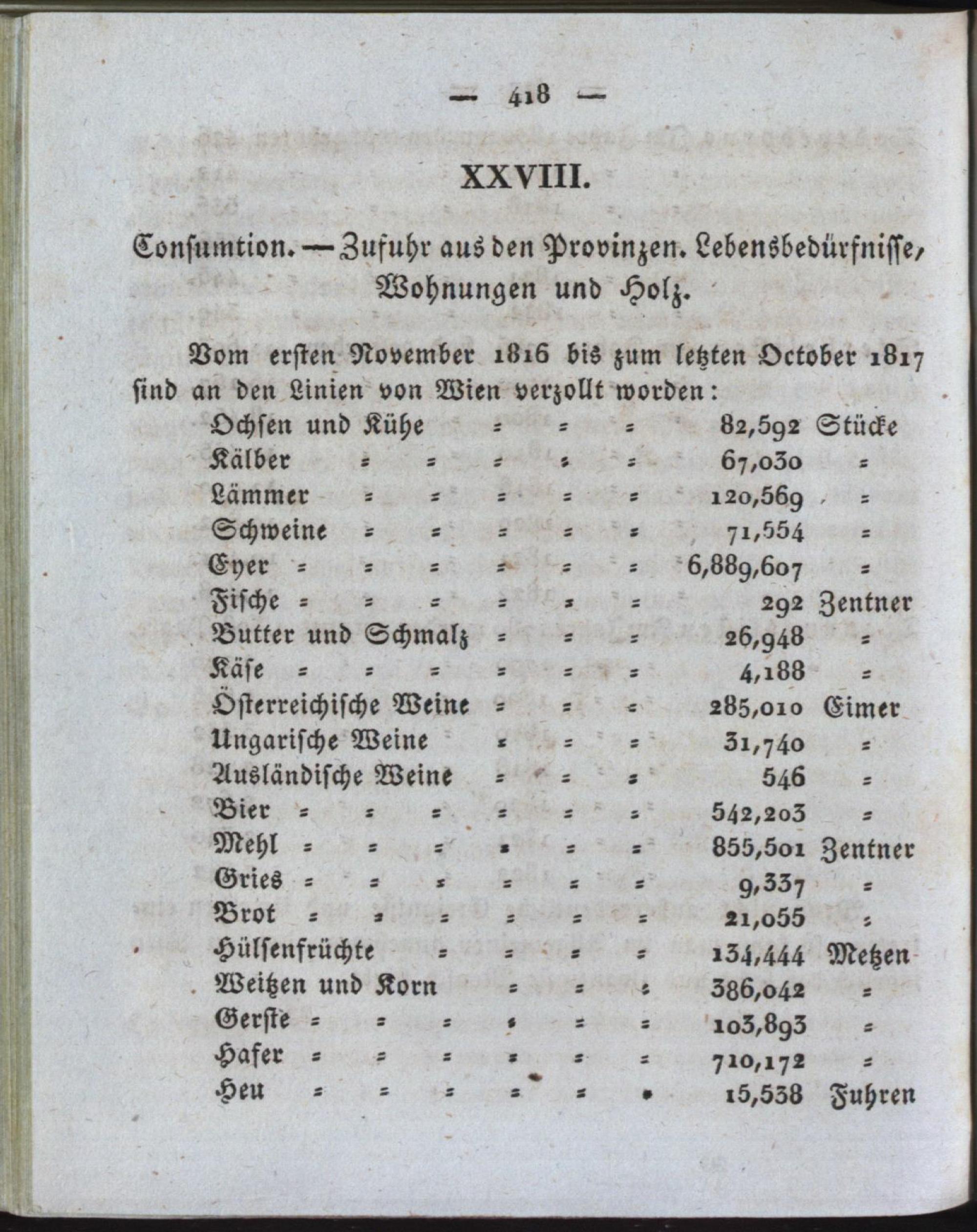 — 418 —

XXVIII.

Consumtion. — Zufuhr aus den Provinzen. Lebensbedürfnisse, Wohnungen und Holz.

Vom ersten November 1816 bis zum letzten October 1817 sind an den Linien von Wien verzollt worden:

| | | |
|---|---|---|
| Ochsen und Kühe = = = | 82,592 | Stücke |
| Kälber = = = = = | 67,030 | = |
| Lämmer = = = = = | 120,569 | = |
| Schweine = = = = = | 71,554 | = |
| Eyer = = = = = = | 6,889,607 | = |
| Fische = = = = = = | 292 | Zentner |
| Butter und Schmalz = = = | 26,948 | = |
| Käse = = = = = = | 4,188 | = |
| Österreichische Weine = = = | 285,010 | Eimer |
| Ungarische Weine = = = | 31,740 | = |
| Ausländische Weine = = = | 546 | = |
| Bier = = = = = = | 542,203 | = |
| Mehl = = = = = = | 855,501 | Zentner |
| Gries = = = = = = | 9,337 | = |
| Brot = = = = = = | 21,055 | = |
| Hülsenfrüchte = = = = | 134,444 | Metzen |
| Weitzen und Korn = = = | 386,042 | = |
| Gerste = = = = = = | 103,893 | = |
| Hafer = = = = = = | 710,172 | = |
| Heu = = = = = = | 15,538 | Fuhren |